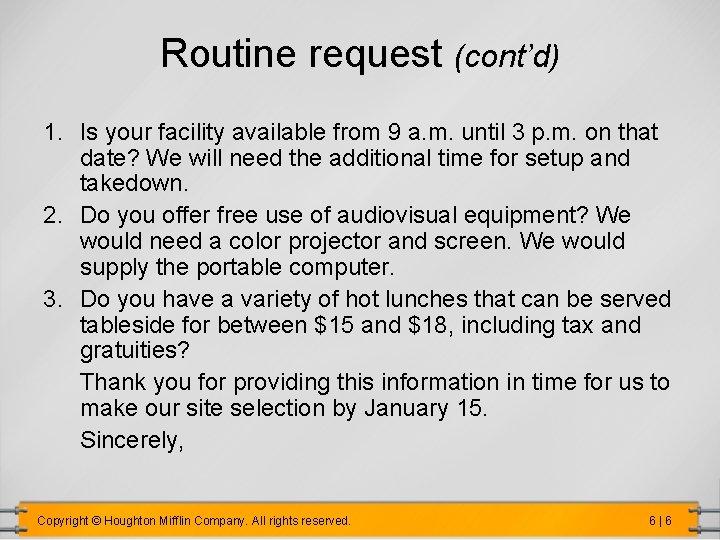 Routine request (cont'd)

1. Is your facility available from 9 a.m. until 3 p.m. on that date? We will need the additional time for setup and takedown.

2. Do you offer free use of audiovisual equipment? We would need a color projector and screen. We would supply the portable computer.

3. Do you have a variety of hot lunches that can be served tableside for between \$15 and \$18, including tax and gratuities?

Thank you for providing this information in time for us to make our site selection by January 15.

Sincerely,

Copyright © Houghton Mifflin Company. All rights reserved.

6 | 6